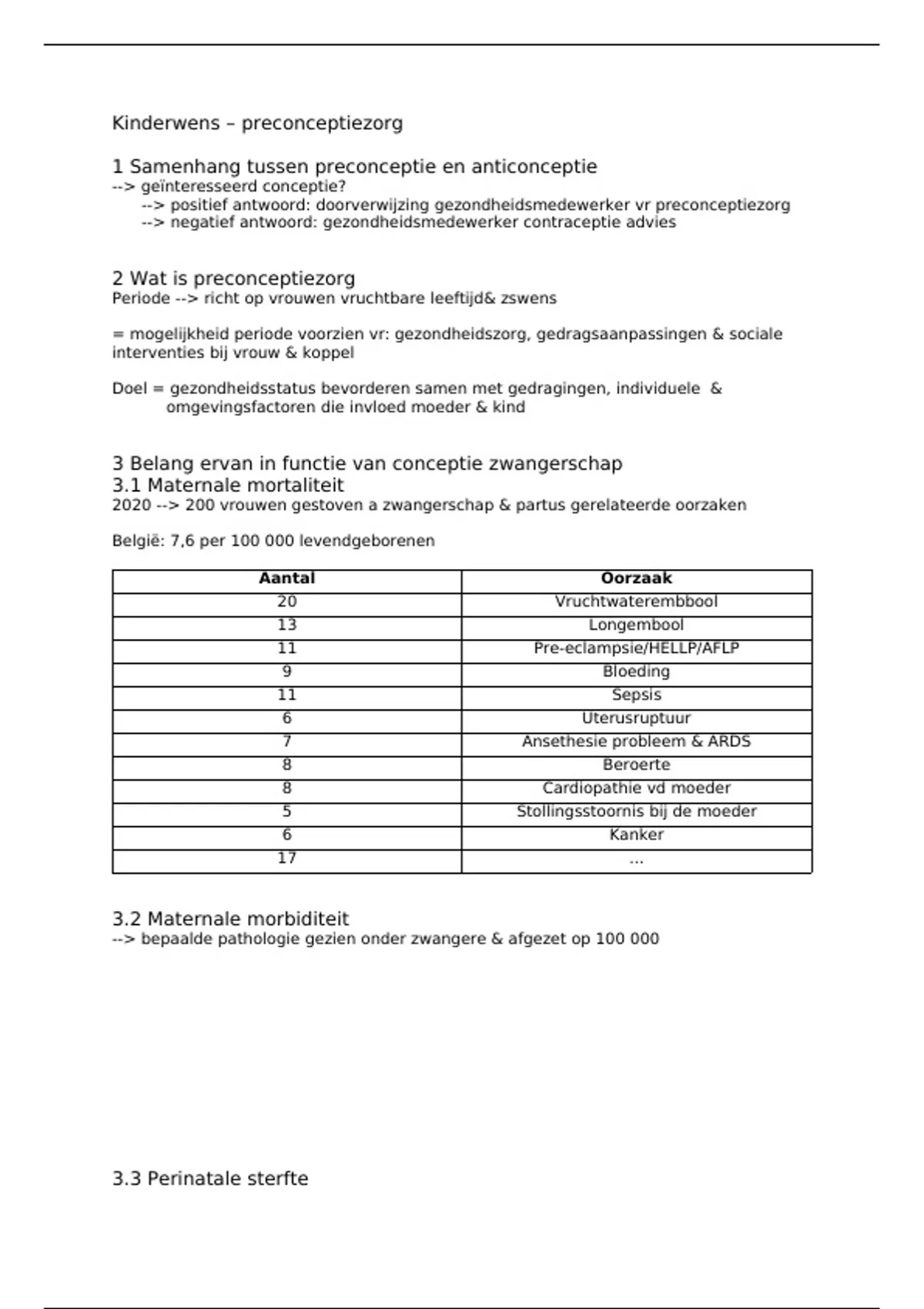 Kinderwens – preconceptiezorg

1 Samenhang tussen preconceptie en anticonceptie
--> geïnteresseerd conceptie?
--> positief antwoord: doorverwijzing gezondheidsmedewerker vr preconceptiezorg
--> negatief antwoord: gezondheidsmedewerker contraceptie advies

2 Wat is preconceptiezorg
Periode --> richt op vrouwen vruchtbare leeftijd& zswens

= mogelijkheid periode voorzien vr: gezondheidszorg, gedragsaanpassingen & sociale interventies bij vrouw & koppel

Doel = gezondheidsstatus bevorderen samen met gedragingen, individuele & omgevingsfactoren die invloed moeder & kind

3 Belang ervan in functie van conceptie zwangerschap
3.1 Maternale mortaliteit
2020 --> 200 vrouwen gestoven a zwangerschap & partus gerelateerde oorzaken

België: 7,6 per 100 000 levendgeborenen

| Aantal | Oorzaak |
|---|---|
| 20 | Vruchtwaterembbool |
| 13 | Longembool |
| 11 | Pre-eclampsie/HELLP/AFLP |
| 9 | Bloeding |
| 11 | Sepsis |
| 6 | Uterusruptuur |
| 7 | Ansethesie probleem & ARDS |
| 8 | Beroerte |
| 8 | Cardiopathie vd moeder |
| 5 | Stollingsstoornis bij de moeder |
| 6 | Kanker |
| 17 | ... |

3.2 Maternale morbiditeit
--> bepaalde pathologie gezien onder zwangere & afgezet op 100 000

3.3 Perinatale sterfte